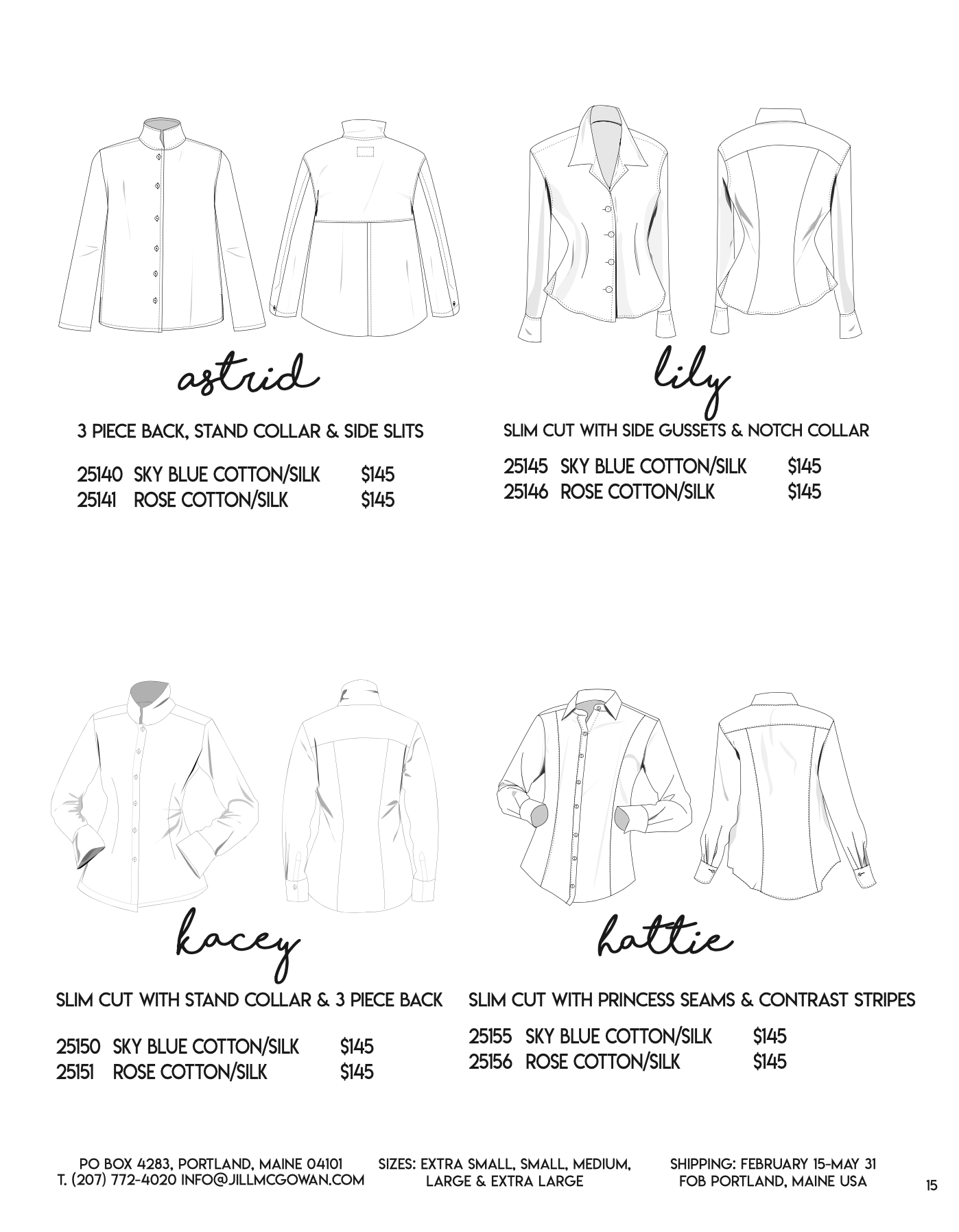 astrid

3 PIECE BACK, STAND COLLAR & SIDE SLITS

25140 SKY BLUE COTTON/SILK $145
25141 ROSE COTTON/SILK $145

lily

SLIM CUT WITH SIDE GUSSETS & NOTCH COLLAR

25145 SKY BLUE COTTON/SILK $145
25146 ROSE COTTON/SILK $145

kacey

SLIM CUT WITH STAND COLLAR & 3 PIECE BACK

25150 SKY BLUE COTTON/SILK $145
25151 ROSE COTTON/SILK $145

hattie

SLIM CUT WITH PRINCESS SEAMS & CONTRAST STRIPES

25155 SKY BLUE COTTON/SILK $145
25156 ROSE COTTON/SILK $145

PO BOX 4283, PORTLAND, MAINE 04101
T. (207) 772-4020 INFO@JILLMCGOWAN.COM

SIZES: EXTRA SMALL, SMALL, MEDIUM,
LARGE & EXTRA LARGE

SHIPPING: FEBRUARY 15-MAY 31
FOB PORTLAND, MAINE USA

15